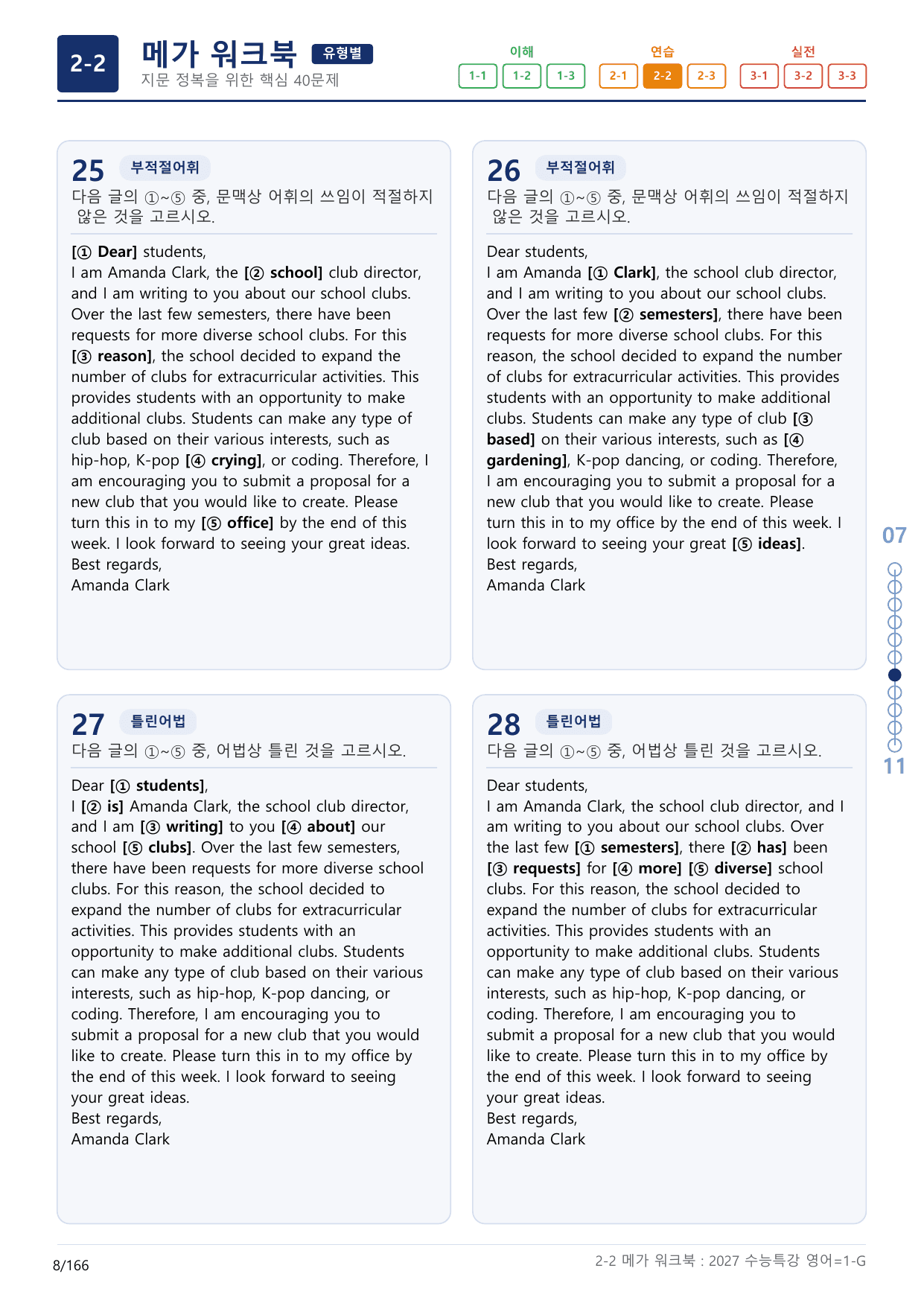 2-2

메가 워크북 유형별
지문 정복을 위한 핵심 40문제

이해
1-1 1-2 1-3

연습
2-1 2-2 2-3

실전
3-1 3-2 3-3

25 부적절어휘
다음 글의 ①~⑤ 중, 문맥상 어휘의 쓰임이 적절하지 않은 것을 고르시오.

[① Dear] students,
I am Amanda Clark, the [② school] club director, and I am writing to you about our school clubs. Over the last few semesters, there have been requests for more diverse school clubs. For this [③ reason], the school decided to expand the number of clubs for extracurricular activities. This provides students with an opportunity to make additional clubs. Students can make any type of club based on their various interests, such as hip-hop, K-pop [④ crying], or coding. Therefore, I am encouraging you to submit a proposal for a new club that you would like to create. Please turn this in to my [⑤ office] by the end of this week. I look forward to seeing your great ideas.
Best regards,
Amanda Clark

26 부적절어휘
다음 글의 ①~⑤ 중, 문맥상 어휘의 쓰임이 적절하지 않은 것을 고르시오.

Dear students,
I am Amanda [① Clark], the school club director, and I am writing to you about our school clubs. Over the last few [② semesters], there have been requests for more diverse school clubs. For this reason, the school decided to expand the number of clubs for extracurricular activities. This provides students with an opportunity to make additional clubs. Students can make any type of club [③ based] on their various interests, such as [④ gardening], K-pop dancing, or coding. Therefore, I am encouraging you to submit a proposal for a new club that you would like to create. Please turn this in to my office by the end of this week. I look forward to seeing your great [⑤ ideas].
Best regards,
Amanda Clark

27 틀린어법
다음 글의 ①~⑤ 중, 어법상 틀린 것을 고르시오.

Dear [① students],
I [② is] Amanda Clark, the school club director, and I am [③ writing] to you [④ about] our school [⑤ clubs]. Over the last few semesters, there have been requests for more diverse school clubs. For this reason, the school decided to expand the number of clubs for extracurricular activities. This provides students with an opportunity to make additional clubs. Students can make any type of club based on their various interests, such as hip-hop, K-pop dancing, or coding. Therefore, I am encouraging you to submit a proposal for a new club that you would like to create. Please turn this in to my office by the end of this week. I look forward to seeing your great ideas.
Best regards,
Amanda Clark

28 틀린어법
다음 글의 ①~⑤ 중, 어법상 틀린 것을 고르시오.

Dear students,
I am Amanda Clark, the school club director, and I am writing to you about our school clubs. Over the last few [① semesters], there [② has] been [③ requests] for [④ more] [⑤ diverse] school clubs. For this reason, the school decided to expand the number of clubs for extracurricular activities. This provides students with an opportunity to make additional clubs. Students can make any type of club based on their various interests, such as hip-hop, K-pop dancing, or coding. Therefore, I am encouraging you to submit a proposal for a new club that you would like to create. Please turn this in to my office by the end of this week. I look forward to seeing your great ideas.
Best regards,
Amanda Clark

07
11

8/166

2-2 메가 워크북 : 2027 수능특강 영어=1-G